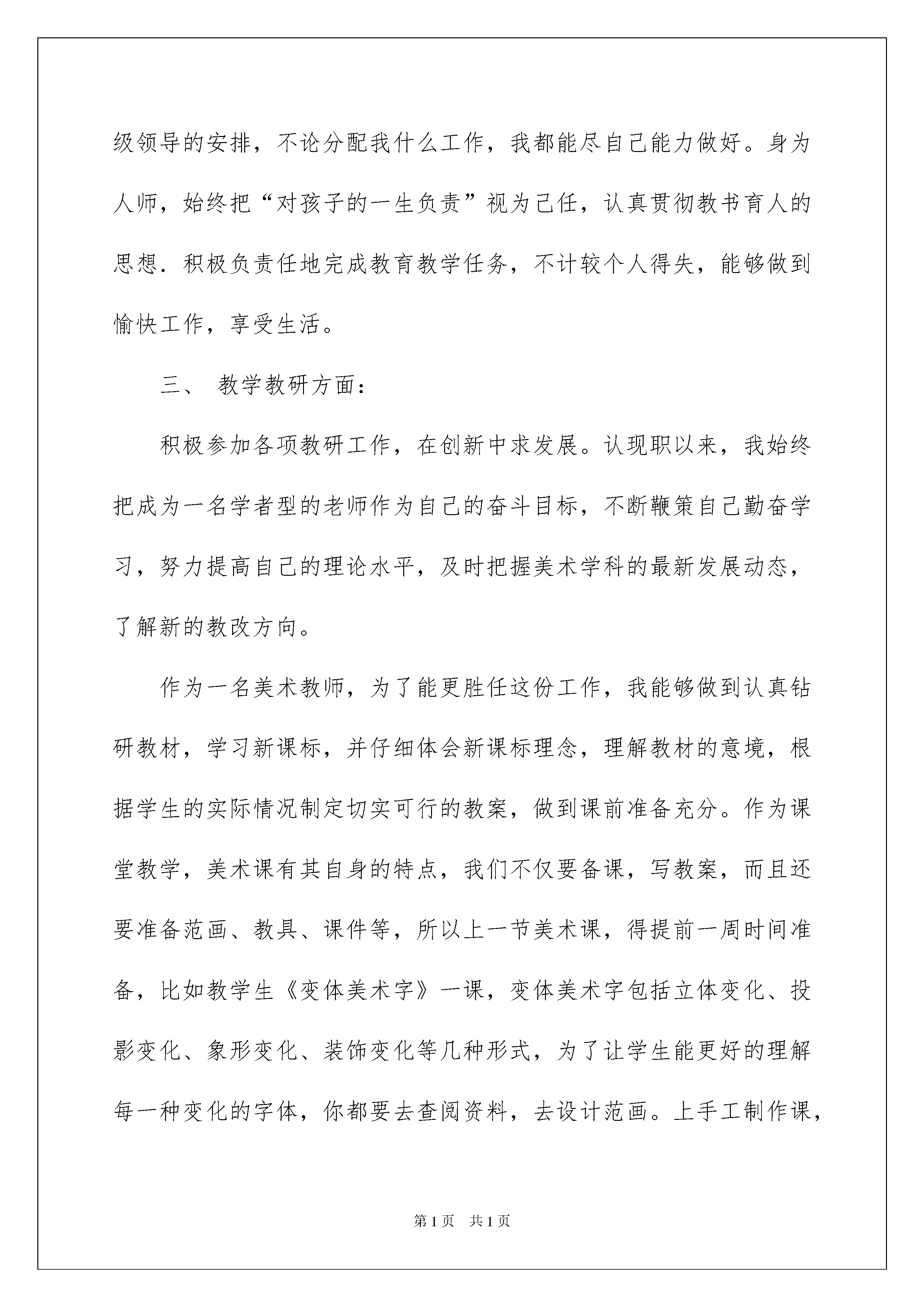 级领导的安排，不论分配我什么工作，我都能尽自己能力做好。身为人师，始终把“对孩子的一生负责”视为己任，认真贯彻教书育人的思想．积极负责任地完成教育教学任务，不计较个人得失，能够做到愉快工作，享受生活。

三、 教学教研方面：

积极参加各项教研工作，在创新中求发展。认现职以来，我始终把成为一名学者型的老师作为自己的奋斗目标，不断鞭策自己勤奋学习，努力提高自己的理论水平，及时把握美术学科的最新发展动态，了解新的教改方向。

作为一名美术教师，为了能更胜任这份工作，我能够做到认真钻研教材，学习新课标，并仔细体会新课标理念，理解教材的意境，根据学生的实际情况制定切实可行的教案，做到课前准备充分。作为课堂教学，美术课有其自身的特点，我们不仅要备课，写教案，而且还要准备范画、教具、课件等，所以上一节美术课，得提前一周时间准备，比如教学生《变体美术字》一课，变体美术字包括立体变化、投影变化、象形变化、装饰变化等几种形式，为了让学生能更好的理解每一种变化的字体，你都要去查阅资料，去设计范画。上手工制作课，

第1页 共1页